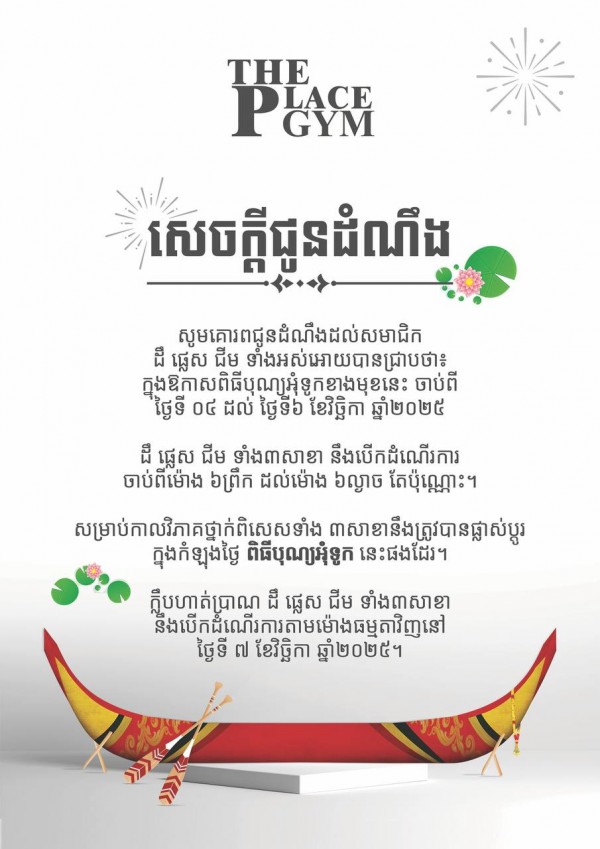 THE
PLACE
GYM

សេចក្តីជូនដំណឹង

សូមគោរពជូនដំណឹងដល់សមាជិក
ដឹ ផ្លេស ជីម ទាំងអស់អោយបានជ្រាបថា៖
ក្នុងឱកាសពិធីបុណ្យអុំទូកខាងមុខនេះ ចាប់ពី
ថ្ងៃទី ០៤ ដល់ ថ្ងៃទី៦ ខែវិច្ឆិកា ឆ្នាំ២០២៥

ដឹ ផ្លេស ជីម ទាំង៣សាខា នឹងបើកដំណើរការ
ចាប់ពីម៉ោង ៦ព្រឹក ដល់ម៉ោង ៦ល្ងាច តែប៉ុណ្ណោះ។

សម្រាប់កាលវិភាគថ្នាក់ពិសេសទាំង ៣សាខានឹងត្រូវបានផ្លាស់ប្តូរ
ក្នុងកំឡុងថ្ងៃ ពិធីបុណ្យអុំទូក នេះផងដែរ។

ក្លឹបហាត់ប្រាណ ដឹ ផ្លេស ជីម ទាំង៣សាខា
នឹងបើកដំណើរការតាមម៉ោងធម្មតាវិញនៅ
ថ្ងៃទី ៧ ខែវិច្ឆិកា ឆ្នាំ២០២៥។